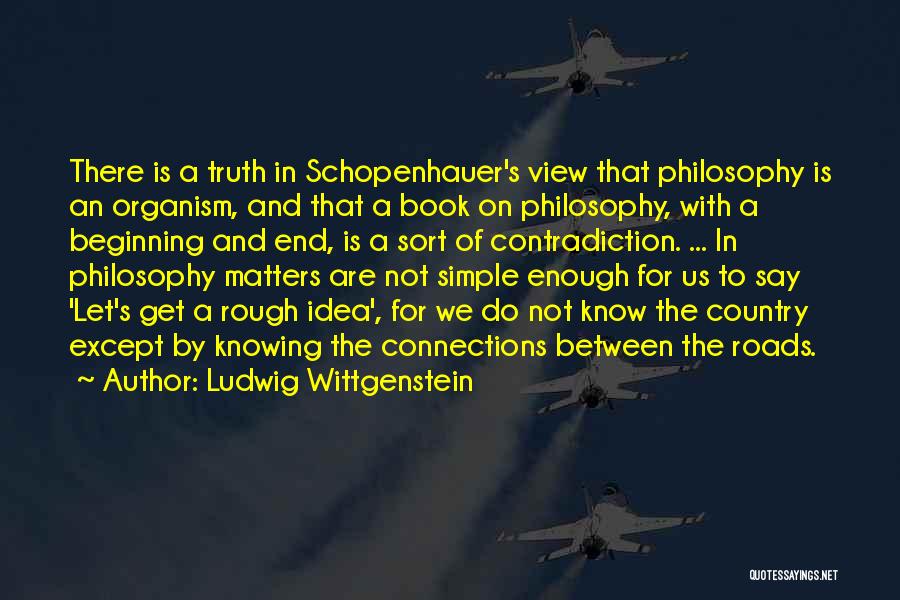 There is a truth in Schopenhauer's view that philosophy is an organism, and that a book on philosophy, with a beginning and end, is a sort of contradiction. ... In philosophy matters are not simple enough for us to say 'Let's get a rough idea', for we do not know the country except by knowing the connections between the roads.

~ Author: Ludwig Wittgenstein

QUOTESSAYINGS.NET